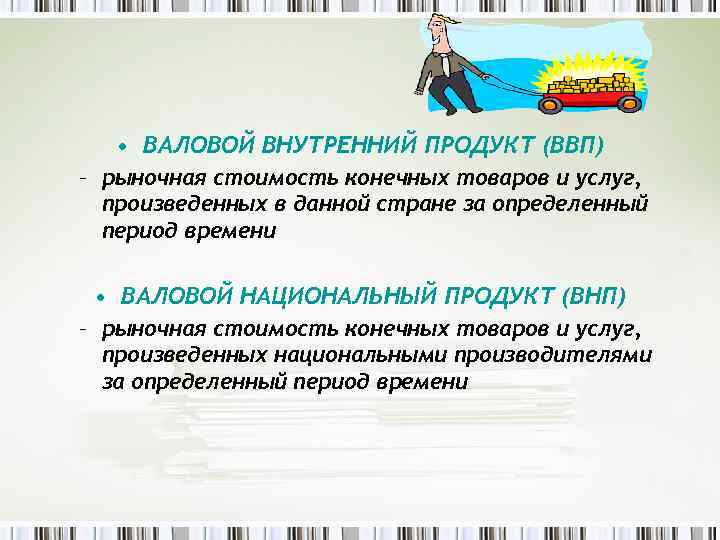 • ВАЛОВОЙ ВНУТРЕННИЙ ПРОДУКТ (ВВП)

– рыночная стоимость конечных товаров и услуг, произведенных в данной стране за определенный период времени

• ВАЛОВОЙ НАЦИОНАЛЬНЫЙ ПРОДУКТ (ВНП)

– рыночная стоимость конечных товаров и услуг, произведенных национальными производителями за определенный период времени